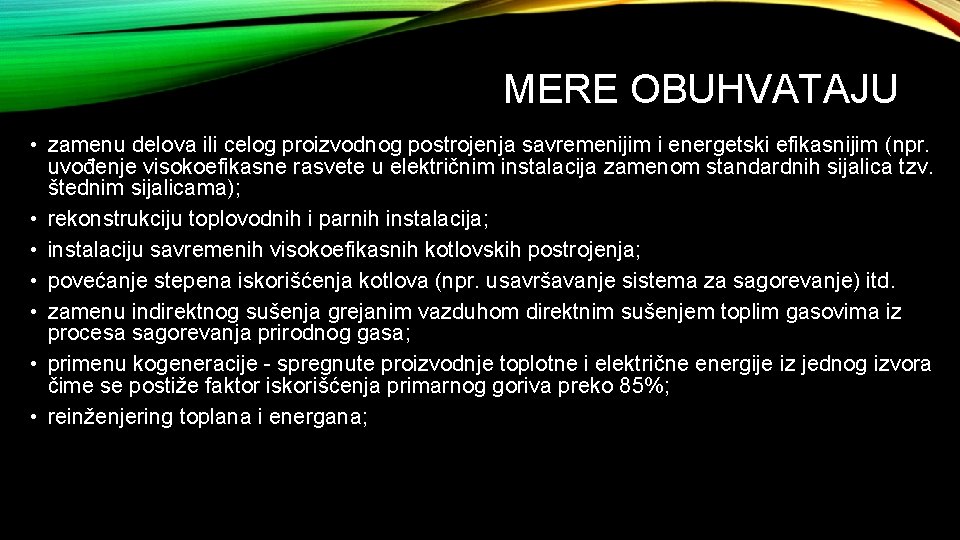 MERE OBUHVATAJU

• zamenu delova ili celog proizvodnog postrojenja savremenijim i energetski efikasnijim (npr. uvođenje visokoefikasne rasvete u električnim instalacija zamenom standardnih sijalica tzv. štednim sijalicama);
• rekonstrukciju toplovodnih i parnih instalacija;
• instalaciju savremenih visokoefikasnih kotlovskih postrojenja;
• povećanje stepena iskorišćenja kotlova (npr. usavršavanje sistema za sagorevanje) itd.
• zamenu indirektnog sušenja grejanim vazduhom direktnim sušenjem toplim gasovima iz procesa sagorevanja prirodnog gasa;
• primenu kogeneracije - spregnute proizvodnje toplotne i električne energije iz jednog izvora čime se postiže faktor iskorišćenja primarnog goriva preko 85%;
• reinženjering toplana i energana;